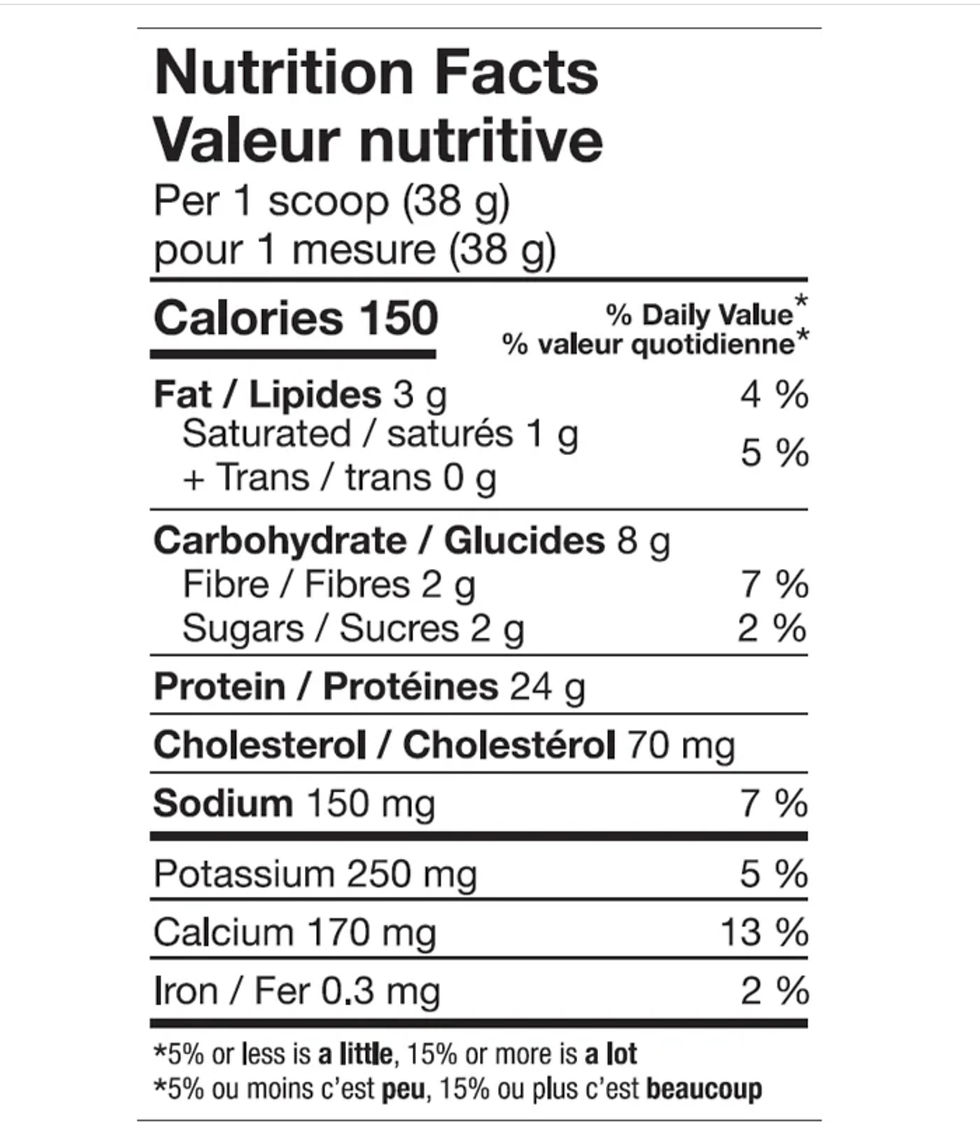 Nutrition Facts
Valeur nutritive
Per 1 scoop (38 g)
pour 1 mesure (38 g)

Calories 150
% Daily Value*
% valeur quotidienne*

Fat / Lipides 3 g 4 %
Saturated / saturés 1 g
+ Trans / trans 0 g 5 %

Carbohydrate / Glucides 8 g
Fibre / Fibres 2 g 7 %
Sugars / Sucres 2 g 2 %

Protein / Protéines 24 g

Cholesterol / Cholestérol 70 mg

Sodium 150 mg 7 %

Potassium 250 mg 5 %

Calcium 170 mg 13 %

Iron / Fer 0.3 mg 2 %

*5% or less is a little, 15% or more is a lot
*5% ou moins c'est peu, 15% ou plus c'est beaucoup